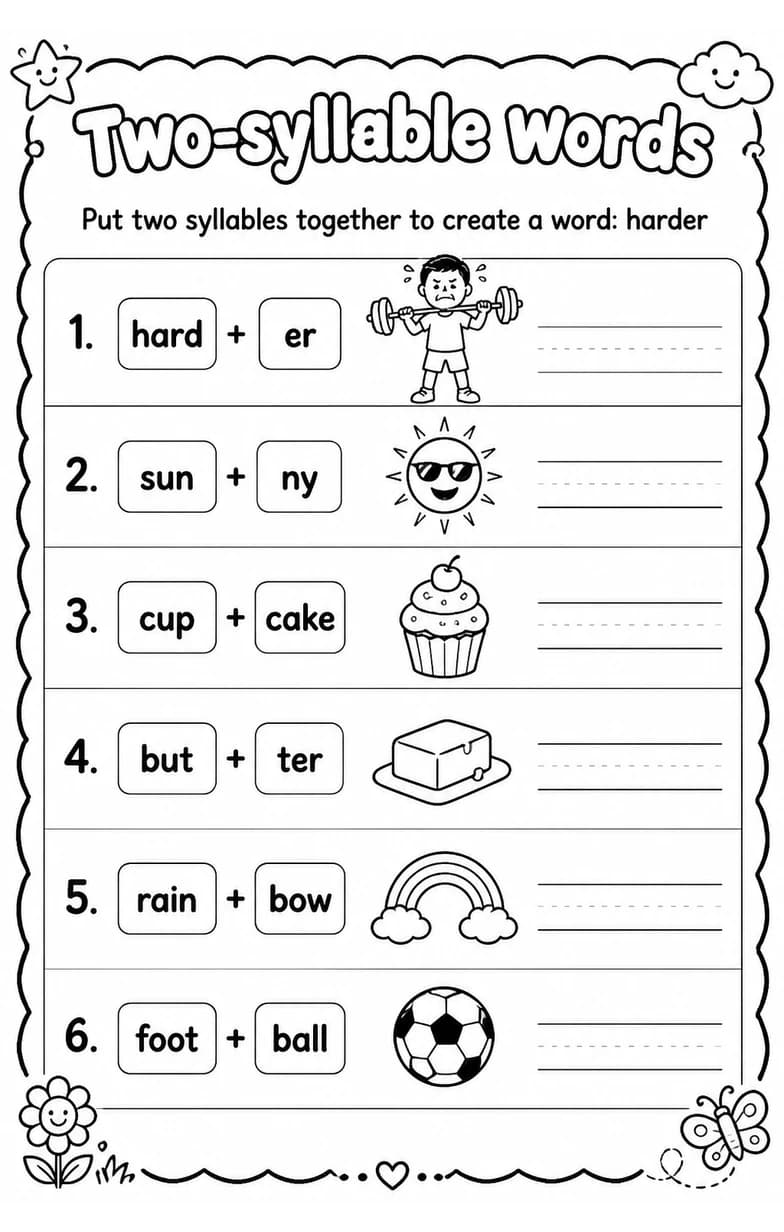 Two-syllable Words

Put two syllables together to create a word: harder

1. hard + er

2. sun + ny

3. cup + cake

4. but + ter

5. rain + bow

6. foot + ball